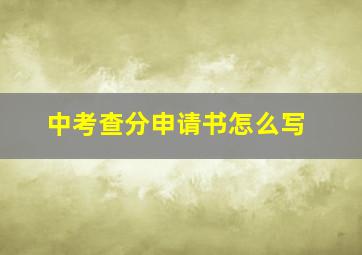 中考查分申请书怎么写